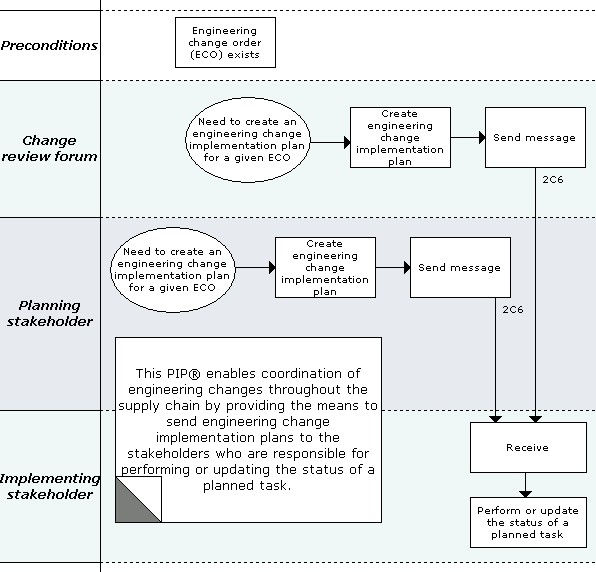 Preconditions

Engineering change order (ECO) exists

Change review forum

Need to create an engineering change implementation plan for a given ECO

Create engineering change implementation plan

Send message

2C6

Planning stakeholder

Need to create an engineering change implementation plan for a given ECO

Create engineering change implementation plan

Send message

2C6

This PIP® enables coordination of engineering changes throughout the supply chain by providing the means to send engineering change implementation plans to the stakeholders who are responsible for performing or updating the status of a planned task.

Implementing stakeholder

Receive

Perform or update the status of a planned task